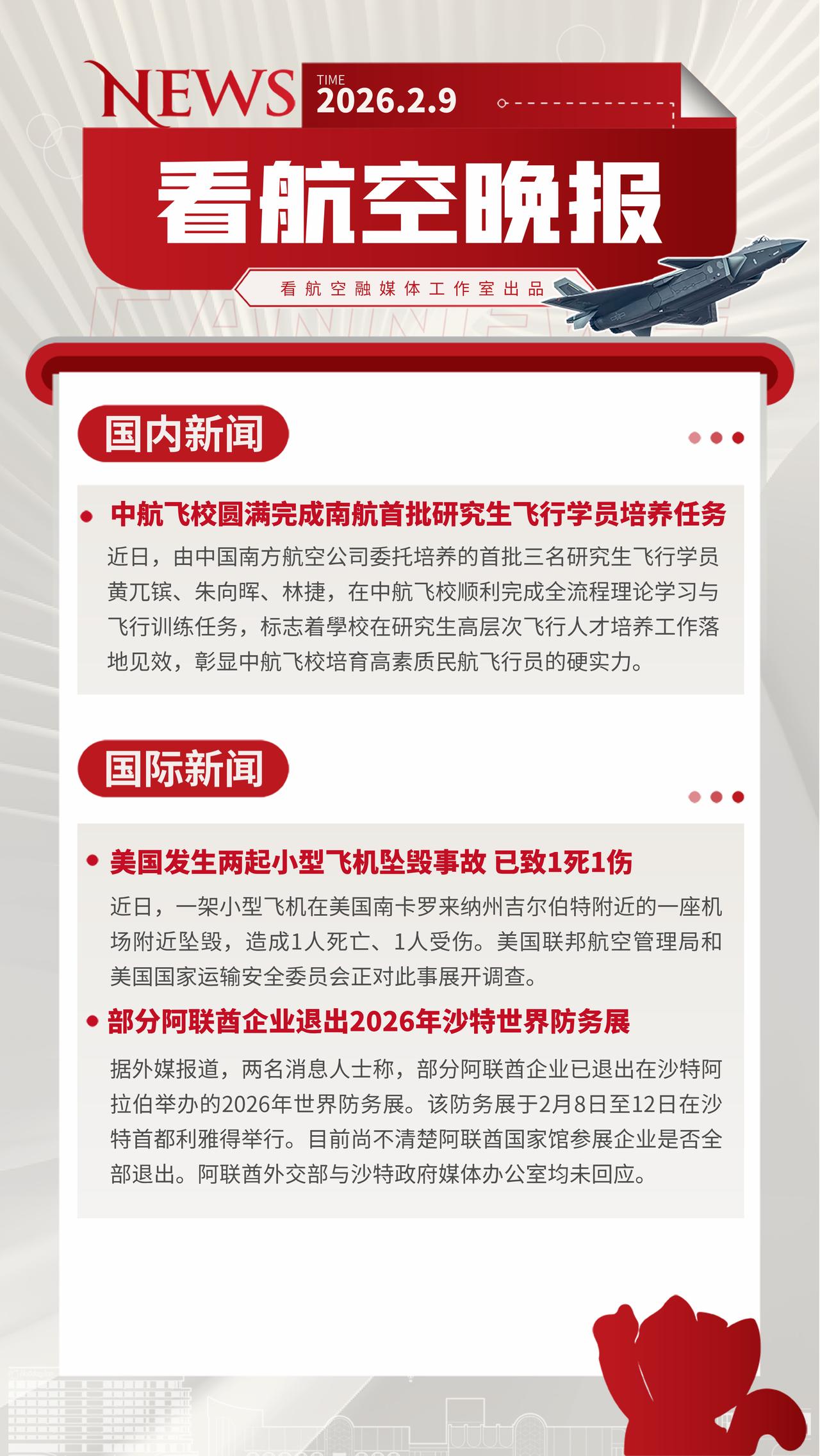 NEWS
TIME
2026.2.9

看航空晚报

看航空融媒体工作室出品

国内新闻

中航飞校圆满完成南航首批研究生飞行学员培养任务

近日，由中国南方航空公司委托培养的首批三名研究生飞行学员黄兀镔、朱向晖、林捷，在中航飞校顺利完成全流程理论学习与飞行训练任务，标志着學校在研究生高层次飞行人才培养工作落地见效，彰显中航飞校培育高素质民航飞行员的硬实力。

国际新闻

美国发生两起小型飞机坠毁事故 已致1死1伤

近日，一架小型飞机在美国南卡罗来纳州吉尔伯特附近的一座机场附近坠毁，造成1人死亡、1人受伤。美国联邦航空管理局和美国国家运输安全委员会正对此事展开调查。

部分阿联酋企业退出2026年沙特世界防务展

据外媒报道，两名消息人士称，部分阿联酋企业已退出在沙特阿拉伯举办的2026年世界防务展。该防务展于2月8日至12日在沙特首都利雅得举行。目前尚不清楚阿联酋国家馆参展企业是否全部退出。阿联酋外交部与沙特政府媒体办公室均未回应。